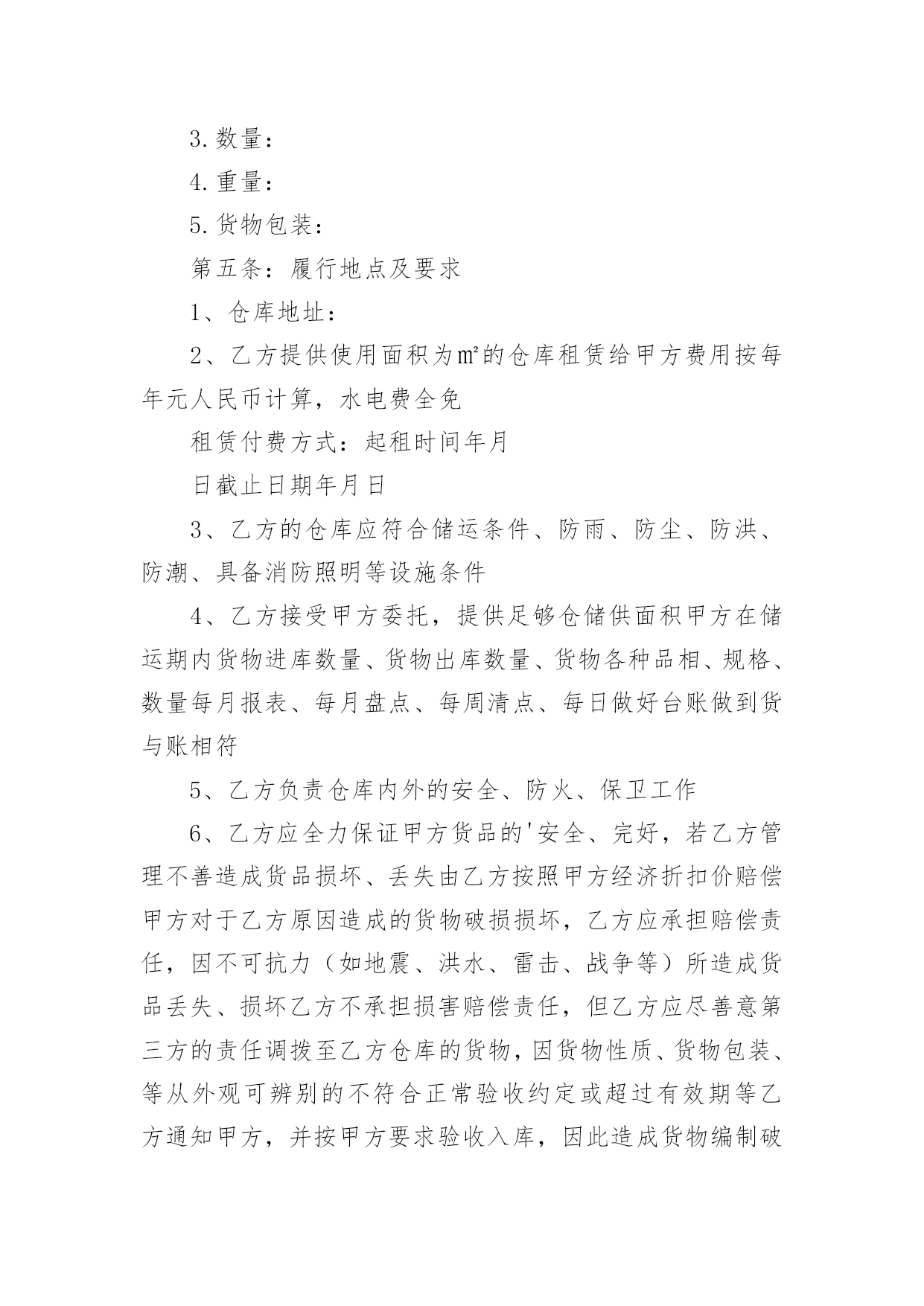 3.数量：

4.重量：

5.货物包装：

第五条：履行地点及要求

1、仓库地址：

2、乙方提供使用面积为㎡的仓库租赁给甲方费用按每年元人民币计算，水电费全免

租赁付费方式：起租时间年月

日截止日期年月日

3、乙方的仓库应符合储运条件、防雨、防尘、防洪、防潮、具备消防照明等设施条件

4、乙方接受甲方委托，提供足够仓储供面积甲方在储运期内货物进库数量、货物出库数量、货物各种品相、规格、数量每月报表、每月盘点、每周清点、每日做好台账做到货与账相符

5、乙方负责仓库内外的安全、防火、保卫工作

6、乙方应全力保证甲方货品的'安全、完好，若乙方管理不善造成货品损坏、丢失由乙方按照甲方经济折扣价赔偿甲方对于乙方原因造成的货物破损损坏，乙方应承担赔偿责任，因不可抗力（如地震、洪水、雷击、战争等）所造成货品丢失、损坏乙方不承担损害赔偿责任，但乙方应尽善意第三方的责任调拨至乙方仓库的货物，因货物性质、货物包装、等从外观可辨别的不符合正常验收约定或超过有效期等乙方通知甲方，并按甲方要求验收入库，因此造成货物编制破